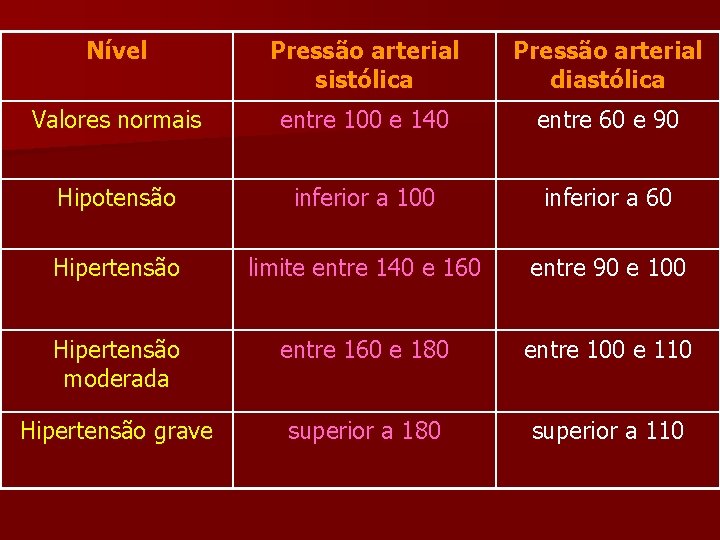 | Nível | Pressão arterial sistólica | Pressão arterial diastólica |
|---|---|---|
| Valores normais | entre 100 e 140 | entre 60 e 90 |
| Hipotensão | inferior a 100 | inferior a 60 |
| Hipertensão | limite entre 140 e 160 | entre 90 e 100 |
| Hipertensão moderada | entre 160 e 180 | entre 100 e 110 |
| Hipertensão grave | superior a 180 | superior a 110 |